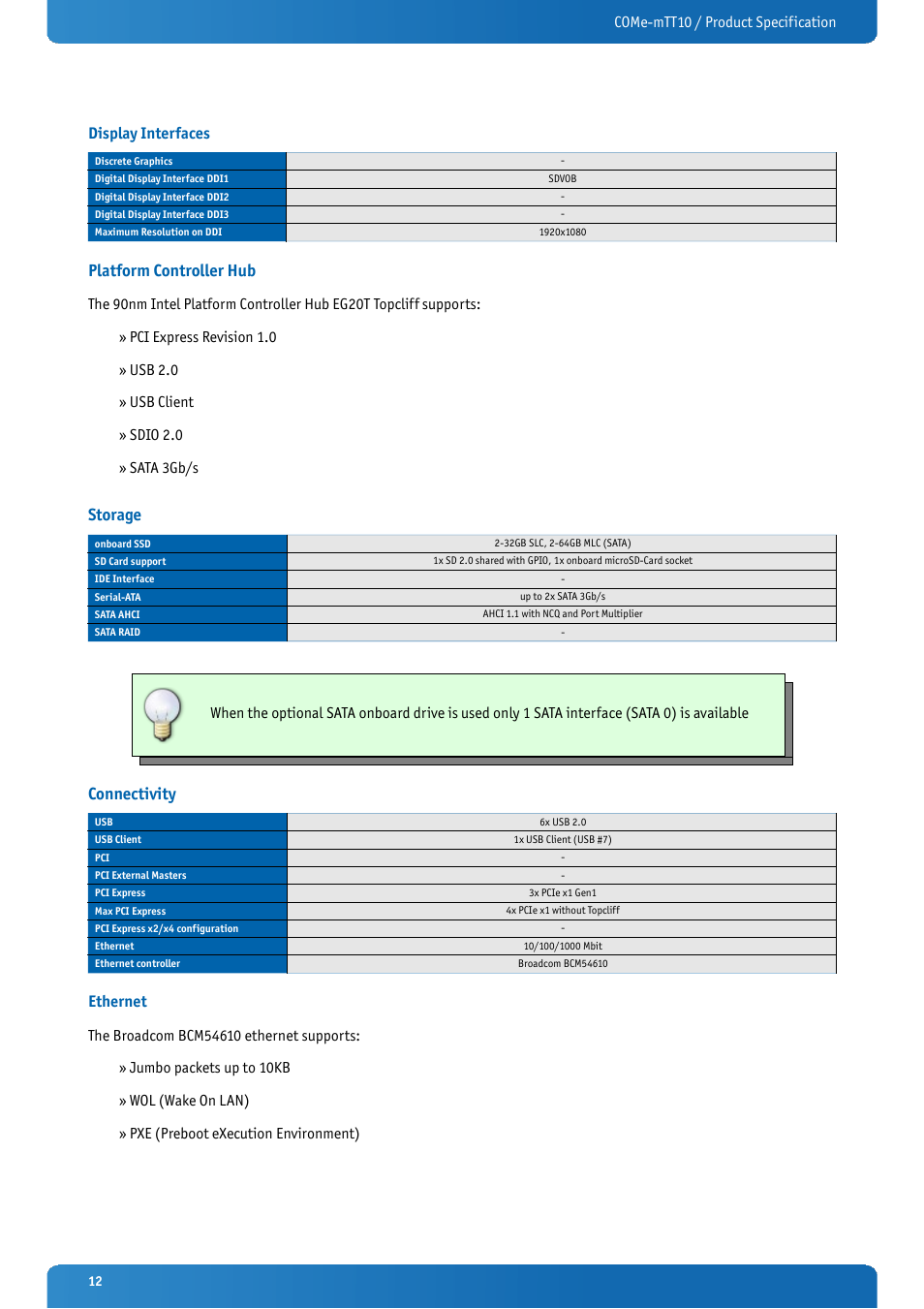 COMe-mTT10 / Product Specification

Display Interfaces

| Discrete Graphics | - |
|---|---|
| Digital Display Interface DDI1 | SDVOB |
| Digital Display Interface DDI2 | - |
| Digital Display Interface DDI3 | - |
| Maximum Resolution on DDI | 1920x1080 |

Platform Controller Hub

The 90nm Intel Platform Controller Hub EG20T Topcliff supports:

» PCI Express Revision 1.0

» USB 2.0

» USB Client

» SDIO 2.0

» SATA 3Gb/s

Storage

| onboard SSD | 2-32GB SLC, 2-64GB MLC (SATA) |
|---|---|
| SD Card support | 1x SD 2.0 shared with GPIO, 1x onboard microSD-Card socket |
| IDE Interface | - |
| Serial-ATA | up to 2x SATA 3Gb/s |
| SATA AHCI | AHCI 1.1 with NCQ and Port Multiplier |
| SATA RAID | - |

When the optional SATA onboard drive is used only 1 SATA interface (SATA 0) is available

Connectivity

| USB | 6x USB 2.0 |
|---|---|
| USB Client | 1x USB Client (USB #7) |
| PCI | - |
| PCI External Masters | - |
| PCI Express | 3x PCIe x1 Gen1 |
| Max PCI Express | 4x PCIe x1 without Topcliff |
| PCI Express x2/x4 configuration | - |
| Ethernet | 10/100/1000 Mbit |
| Ethernet controller | Broadcom BCM54610 |

Ethernet

The Broadcom BCM54610 ethernet supports:

» Jumbo packets up to 10KB

» WOL (Wake On LAN)

» PXE (Preboot eXecution Environment)

12